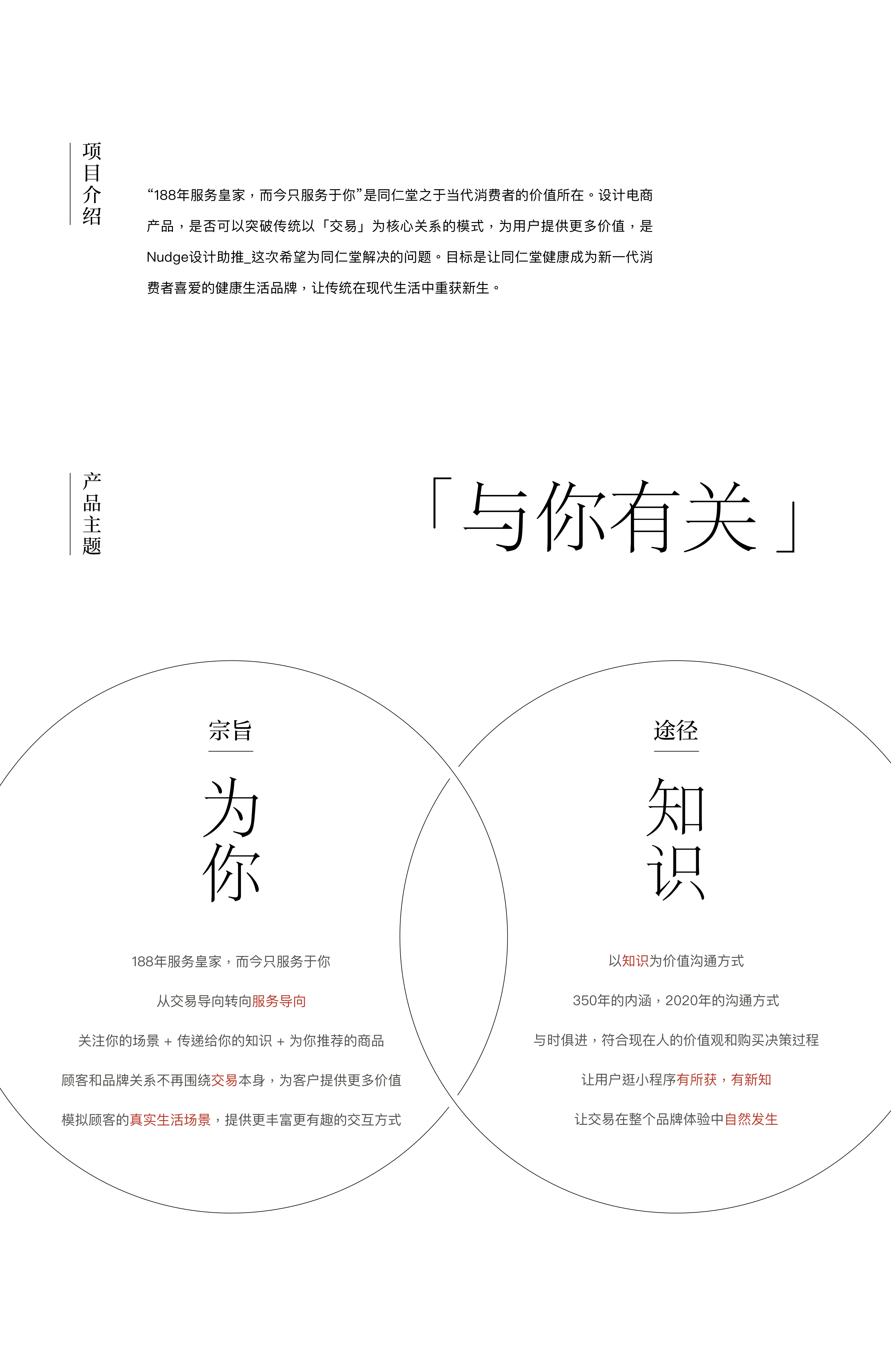 项目介绍

“188年服务皇家，而今只服务于你”是同仁堂之于当代消费者的价值所在。设计电商产品，是否可以突破传统以「交易」为核心关系的模式，为用户提供更多价值，是Nudge设计助推_这次希望为同仁堂解决的问题。目标是让同仁堂健康成为新一代消费者喜爱的健康生活品牌，让传统在现代生活中重获新生。

产品主题

「与你有关」

宗旨

为你

188年服务皇家，而今只服务于你

从交易导向转向服务导向

关注你的场景 + 传递给你的知识 + 为你推荐的商品

顾客和品牌关系不再围绕交易本身，为客户提供更多价值

模拟顾客的真实生活场景，提供更丰富更有趣的交互方式

途径

知识

以知识为价值沟通方式

350年的内涵，2020年的沟通方式

与时俱进，符合现在人的价值观和购买决策过程

让用户逛小程序有所获，有新知

让交易在整个品牌体验中自然发生